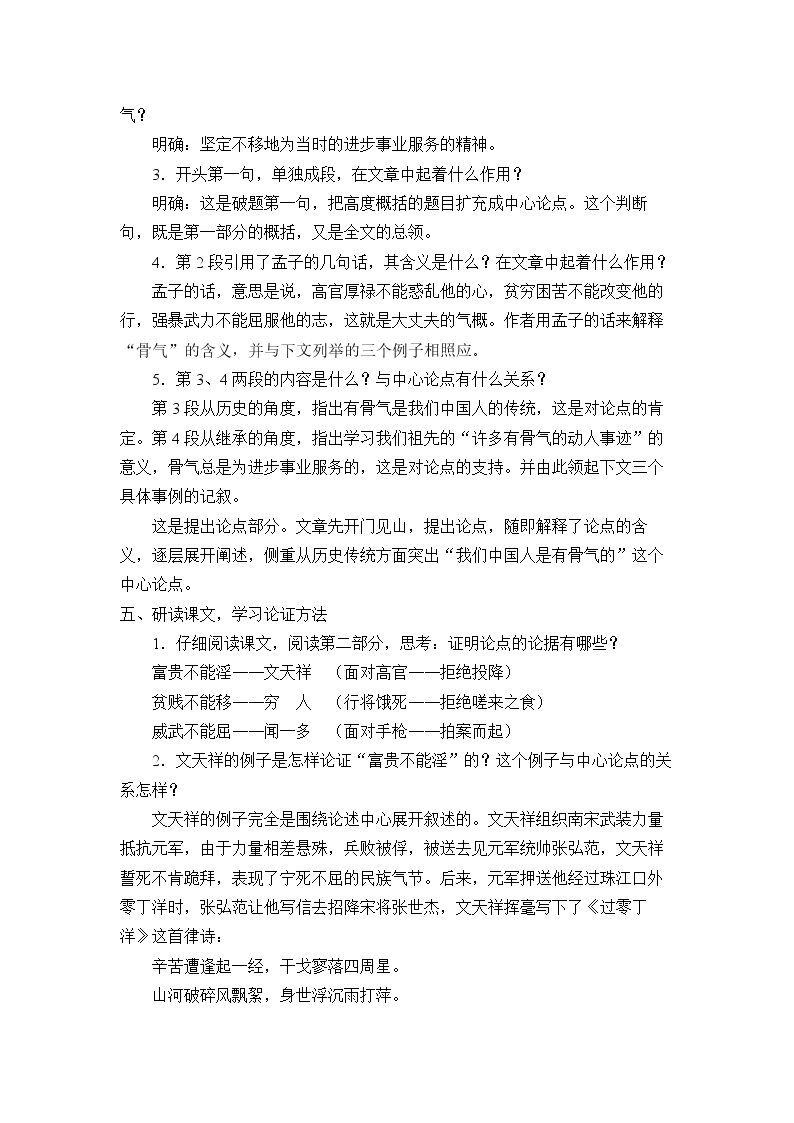 气？

明确：坚定不移地为当时的进步事业服务的精神。

3.开头第一句，单独成段，在文章中起着什么作用？

明确：这是破题第一句，把高度概括的题目扩充成中心论点。这个判断句，既是第一部分的概括，又是全文的总领。

4.第2段引用了孟子的几句话，其含义是什么？在文章中起着什么作用？

孟子的话，意思是说，高官厚禄不能惑乱他的心，贫穷困苦不能改变他的行，强暴武力不能屈服他的志，这就是大丈夫的气概。作者用孟子的话来解释“骨气”的含义，并与下文列举的三个例子相照应。

5.第3、4两段的内容是什么？与中心论点有什么关系？

第3段从历史的角度，指出有骨气是我们中国人的传统，这是对论点的肯定。第4段从继承的角度，指出学习我们祖先的“许多有骨气的动人事迹”的意义，骨气总是为进步事业服务的，这是对论点的支持。并由此领起下文三个具体事例的记叙。

这是提出论点部分。文章先开门见山，提出论点，随即解释了论点的含义，逐层展开阐述，侧重从历史传统方面突出“我们中国人是有骨气的”这个中心论点。

五、研读课文，学习论证方法

1.仔细阅读课文，阅读第二部分，思考：证明论点的论据有哪些？

富贵不能淫——文天祥 （面对高官——拒绝投降）

贫贱不能移——穷 人 （行将饿死——拒绝嗟来之食）

威武不能屈——闻一多 （面对手枪——拍案而起）

2.文天祥的例子是怎样论证“富贵不能淫”的？这个例子与中心论点的关系怎样？

文天祥的例子完全是围绕论述中心展开叙述的。文天祥组织南宋武装力量抵抗元军，由于力量相差悬殊，兵败被俘，被送去见元军统帅张弘范，文天祥誓死不肯跪拜，表现了宁死不屈的民族气节。后来，元军押送他经过珠江口外零丁洋时，张弘范让他写信去招降宋将张世杰，文天祥挥毫写下了《过零丁洋》这首律诗：

辛苦遭逢起一经，干戈寥落四周星。

山河破碎风飘絮，身世浮沉雨打萍。